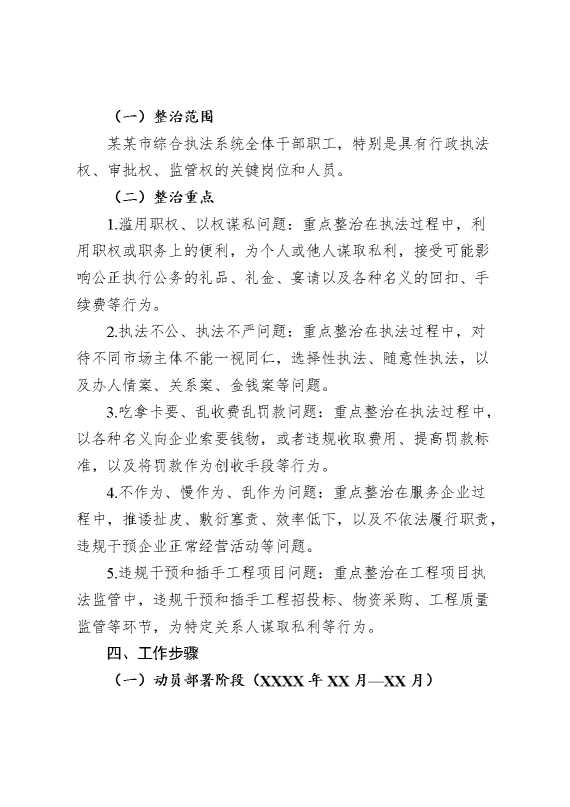 （一）整治范围

某某市综合执法系统全体干部职工，特别是具有行政执法权、审批权、监管权的关键岗位和人员。

（二）整治重点

1.滥用职权、以权谋私问题：重点整治在执法过程中，利用职权或职务上的便利，为个人或他人谋取私利，接受可能影响公正执行公务的礼品、礼金、宴请以及各种名义的回扣、手续费等行为。

2.执法不公、执法不严问题：重点整治在执法过程中，对待不同市场主体不能一视同仁，选择性执法、随意性执法，以及办人情案、关系案、金钱案等问题。

3.吃拿卡要、乱收费乱罚款问题：重点整治在执法过程中，以各种名义向企业索要钱物，或者违规收取费用、提高罚款标准，以及将罚款作为创收手段等行为。

4.不作为、慢作为、乱作为问题：重点整治在服务企业过程中，推诿扯皮、敷衍塞责、效率低下，以及不依法履行职责，违规干预企业正常经营活动等问题。

5.违规干预和插手工程项目问题：重点整治在工程项目执法监管中，违规干预和插手工程招投标、物资采购、工程质量监管等环节，为特定关系人谋取私利等行为。

四、工作步骤

（一）动员部署阶段（XXXX 年 XX 月—XX 月）